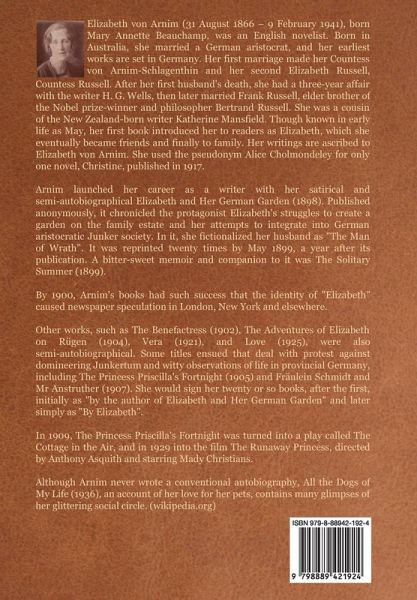 Elizabeth von Arnim (31 August 1866 – 9 February 1941), born Mary Annette Beauchamp, was an English novelist. Born in Australia, she married a German aristocrat, and her earliest works are set in Germany. Her first marriage made her Countess von Arnim-Schlagenthin and her second Elizabeth Russell, Countess Russell. After her first husband's death, she had a three-year affair with the writer H. G. Wells, then later married Frank Russell, elder brother of the Nobel prize-winner and philosopher Bertrand Russell. She was a cousin of the New Zealand-born writer Katherine Mansfield. Though known in early life as May, her first book introduced her to readers as Elizabeth, which she eventually became friends and finally to family. Her writings are ascribed to Elizabeth von Arnim. She used the pseudonym Alice Cholmondeley for only one novel, Christine, published in 1917.

Arnim launched her career as a writer with her satirical and semi-autobiographical Elizabeth and Her German Garden (1898). Published anonymously, it chronicled the protagonist Elizabeth's struggles to create a garden on the family estate and her attempts to integrate into German aristocratic Junker society. In it, she fictionalized her husband as "The Man of Wrath". It was reprinted twenty times by May 1899, a year after its publication. A bitter-sweet memoir and companion to it was The Solitary Summer (1899).

By 1900, Arnim's books had such success that the identity of "Elizabeth" caused newspaper speculation in London, New York and elsewhere.

Other works, such as The Benefactress (1902), The Adventures of Elizabeth on Rügen (1904), Vera (1921), and Love (1925), were also semi-autobiographical. Some titles ensued that deal with protest against domineering Junkertum and witty observations of life in provincial Germany, including The Princess Priscilla's Fortnight (1905) and Fräulein Schmidt and Mr Anstruther (1907). She would sign her twenty or so books, after the first, initially as "by the author of Elizabeth and Her German Garden" and later simply as "By Elizabeth".

In 1909, The Princess Priscilla's Fortnight was turned into a play called The Cottage in the Air, and in 1929 into the film The Runaway Princess, directed by Anthony Asquith and starring Mady Christians.

Although Arnim never wrote a conventional autobiography, All the Dogs of My Life (1936), an account of her love for her pets, contains many glimpses of her glittering social circle. (wikipedia.org)

ISBN 979-8-88942-192-4

9 798889 421924